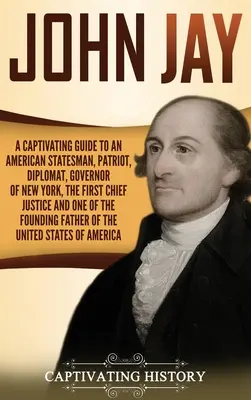 JOHN JAY

A CAPTIVATING GUIDE TO AN AMERICAN STATESMAN, PATRIOT, DIPLOMAT, GOVERNOR OF NEW YORK, THE FIRST CHIEF JUSTICE AND ONE OF THE FOUNDING FATHER OF THE UNITED STATES OF AMERICA

CAPTIVATING HISTORY